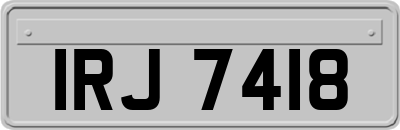 IRJ 7418